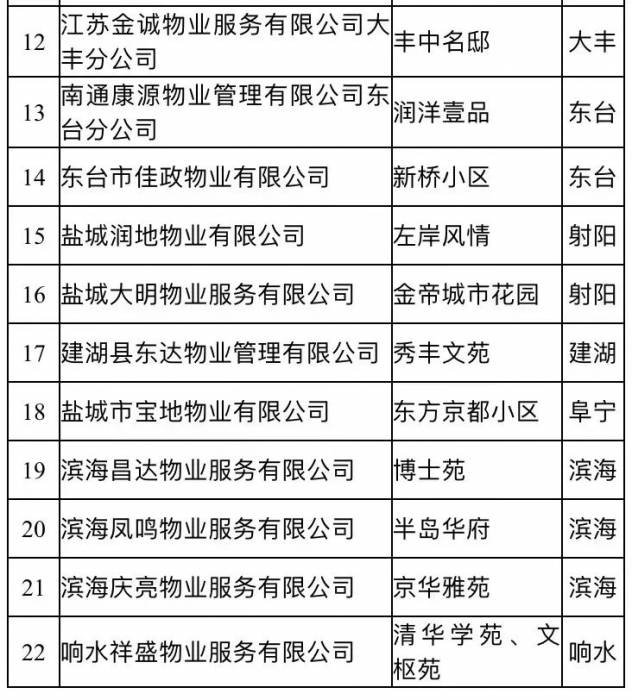 | 12 | 江苏金诚物业服务有限公司大丰分公司 | 丰中名邸 | 大丰 |
|---|---|---|---|
| 13 | 南通康源物业管理有限公司东台分公司 | 润洋壹品 | 东台 |
| 14 | 东台市佳政物业有限公司 | 新桥小区 | 东台 |
| 15 | 盐城润地物业有限公司 | 左岸风情 | 射阳 |
| 16 | 盐城大明物业服务有限公司 | 金帝城市花园 | 射阳 |
| 17 | 建湖县东达物业管理有限公司 | 秀丰文苑 | 建湖 |
| 18 | 盐城市宝地物业有限公司 | 东方京都小区 | 阜宁 |
| 19 | 滨海昌达物业服务有限公司 | 博士苑 | 滨海 |
| 20 | 滨海凤鸣物业服务有限公司 | 半岛华府 | 滨海 |
| 21 | 滨海庆亮物业服务有限公司 | 京华雅苑 | 滨海 |
| 22 | 响水祥盛物业服务有限公司 | 清华学苑、文枢苑 | 响水 |